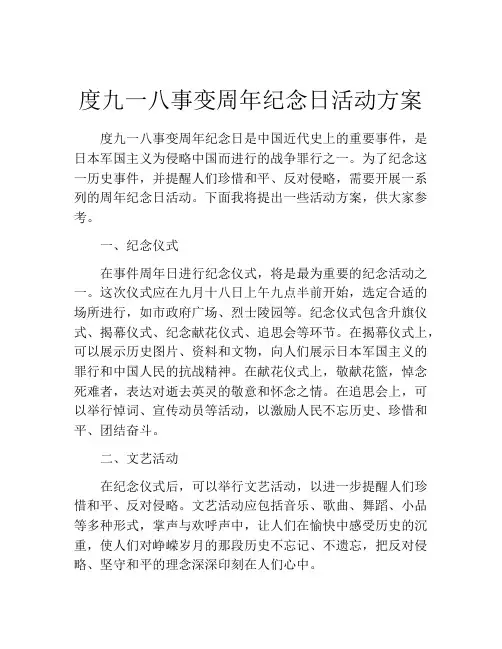 度九一八事变周年纪念日活动方案

度九一八事变周年纪念日是中国近代史上的重要事件，是日本军国主义为侵略中国而进行的战争罪行之一。为了纪念这一历史事件，并提醒人们珍惜和平、反对侵略，需要开展一系列的周年纪念日活动。下面我将提出一些活动方案，供大家参考。

一、纪念仪式

在事件周年日进行纪念仪式，将是最为重要的纪念活动之一。这次仪式应在九月十八日上午九点半前开始，选定合适的场所进行，如市政府广场、烈士陵园等。纪念仪式包含升旗仪式、揭幕仪式、纪念献花仪式、追思会等环节。在揭幕仪式上，可以展示历史图片、资料和文物，向人们展示日本军国主义的罪行和中国人民的抗战精神。在献花仪式上，敬献花篮，悼念死难者，表达对逝去英灵的敬意和怀念之情。在追思会上，可以举行悼词、宣传动员等活动，以激励人民不忘历史、珍惜和平、团结奋斗。

二、文艺活动

在纪念仪式后，可以举行文艺活动，以进一步提醒人们珍惜和平、反对侵略。文艺活动应包括音乐、歌曲、舞蹈、小品等多种形式，掌声与欢呼声中，让人们在愉快中感受历史的沉重，使人们对峥嵘岁月的那段历史不忘记、不遗忘，把反对侵略、坚守和平的理念深深印刻在人们心中。